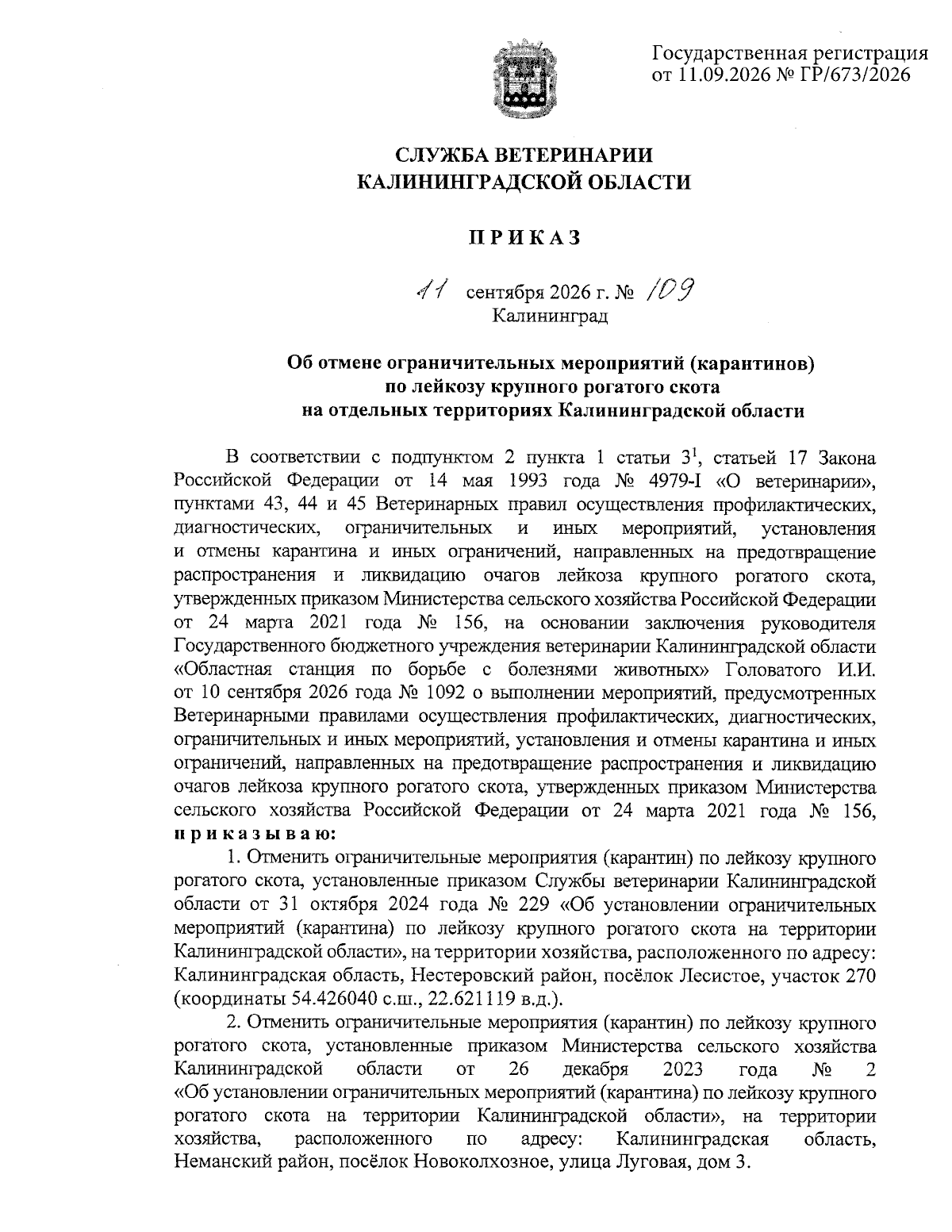 Государственная регистрация от 11.09.2026 № ГР/673/2026

СЛУЖБА ВЕТЕРИНАРИИ КАЛИНИНГРАДСКОЙ ОБЛАСТИ

ПРИКАЗ

11 сентября 2026 г. № 109
Калининград

Об отмене ограничительных мероприятий (карантинов) по лейкозу крупного рогатого скота на отдельных территориях Калининградской области

В соответствии с подпунктом 2 пункта 1 статьи $3^1$, статьей 17 Закона Российской Федерации от 14 мая 1993 года № 4979-I «О ветеринарии», пунктами 43, 44 и 45 Ветеринарных правил осуществления профилактических, диагностических, ограничительных и иных мероприятий, установления и отмены карантина и иных ограничений, направленных на предотвращение распространения и ликвидацию очагов лейкоза крупного рогатого скота, утвержденных приказом Министерства сельского хозяйства Российской Федерации от 24 марта 2021 года № 156, на основании заключения руководителя Государственного бюджетного учреждения ветеринарии Калининградской области «Областная станция по борьбе с болезнями животных» Головатого И.И. от 10 сентября 2026 года № 1092 о выполнении мероприятий, предусмотренных Ветеринарными правилами осуществления профилактических, диагностических, ограничительных и иных мероприятий, установления и отмены карантина и иных ограничений, направленных на предотвращение распространения и ликвидацию очагов лейкоза крупного рогатого скота, утвержденных приказом Министерства сельского хозяйства Российской Федерации от 24 марта 2021 года № 156, приказываю:

1. Отменить ограничительные мероприятия (карантин) по лейкозу крупного рогатого скота, установленные приказом Службы ветеринарии Калининградской области от 31 октября 2024 года № 229 «Об установлении ограничительных мероприятий (карантина) по лейкозу крупного рогатого скота на территории Калининградской области», на территории хозяйства, расположенного по адресу: Калининградская область, Нестеровский район, посёлок Лесистое, участок 270 (координаты 54.426040 с.ш., 22.621119 в.д.).

2. Отменить ограничительные мероприятия (карантин) по лейкозу крупного рогатого скота, установленные приказом Министерства сельского хозяйства Калининградской области от 26 декабря 2023 года № 2 «Об установлении ограничительных мероприятий (карантина) по лейкозу крупного рогатого скота на территории Калининградской области», на территории хозяйства, расположенного по адресу: Калининградская область, Неманский район, посёлок Новоколхозное, улица Луговая, дом 3.